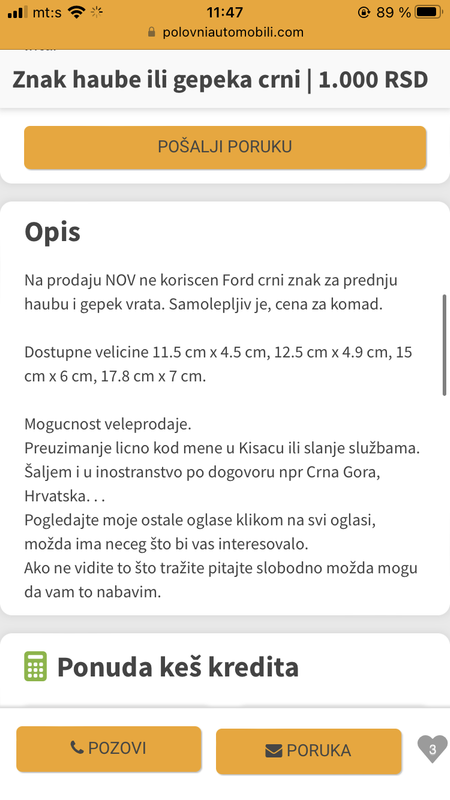 mt:s 11:47 89 %
polovniautomobili.com

Znak haube ili gepeka crni | 1.000 RSD

POŠALJI PORUKU

Opis

Na prodaju NOV ne koriscen Ford crni znak za prednju haubu i gepek vrata. Samolepljiv je, cena za komad.

Dostupne velicine 11.5 cm x 4.5 cm, 12.5 cm x 4.9 cm, 15 cm x 6 cm, 17.8 cm x 7 cm.

Mogucnost veleprodaje.
Preuzimanje licno kod mene u Kisacu ili slanje službama.
Šaljem i u inostranstvo po dogovoru npr Crna Gora, Hrvatska. . .
Pogledajte moje ostale oglase klikom na svi oglasi, možda ima neceg što bi vas interesovalo.
Ako ne vidite to što tražite pitajte slobodno možda mogu da vam to nabavim.

Ponuda keš kredita

POZOVI
PORUKA
3